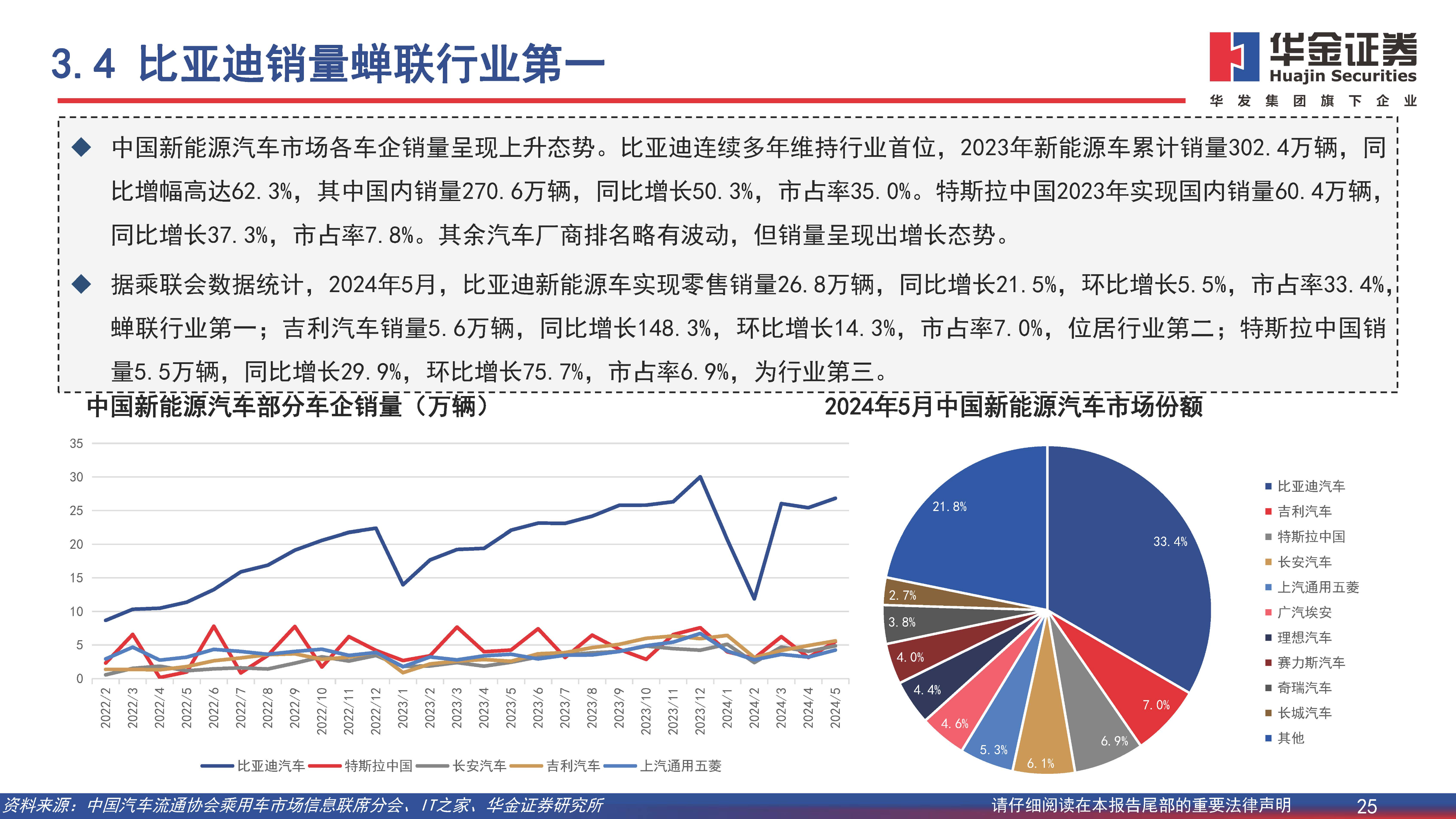 3.4 比亚迪销量蝉联行业第一

华金证券
Huajin Securities
华发集团旗下企业

◆ 中国新能源汽车市场各车企销量呈现上升态势。比亚迪连续多年维持行业首位，2023年新能源车累计销量302.4万辆，同比增幅高达62.3%，其中国内销量270.6万辆，同比增长50.3%，市占率35.0%。特斯拉中国2023年实现国内销量60.4万辆，同比增长37.3%，市占率7.8%。其余汽车厂商排名略有波动，但销量呈现出增长态势。

◆ 据乘联会数据统计，2024年5月，比亚迪新能源车实现零售销量26.8万辆，同比增长21.5%，环比增长5.5%，市占率33.4%，蝉联行业第一；吉利汽车销量5.6万辆，同比增长148.3%，环比增长14.3%，市占率7.0%，位居行业第二；特斯拉中国销量5.5万辆，同比增长29.9%，环比增长75.7%，市占率6.9%，为行业第三。

中国新能源汽车部分车企销量（万辆）

35
30
25
20
15
10
5
0

2022/2 2022/3 2022/4 2022/5 2022/6 2022/7 2022/8 2022/9 2022/10 2022/11 2022/12 2023/1 2023/2 2023/3 2023/4 2023/5 2023/6 2023/7 2023/8 2023/9 2023/10 2023/11 2023/12 2024/1 2024/2 2024/3 2024/4 2024/5

比亚迪汽车 特斯拉中国 长安汽车 吉利汽车 上汽通用五菱

2024年5月中国新能源汽车市场份额

33.4%
7.0%
6.9%
6.1%
5.3%
4.6%
4.4%
4.0%
3.8%
2.7%
21.8%

比亚迪汽车
吉利汽车
特斯拉中国
长安汽车
上汽通用五菱
广汽埃安
理想汽车
赛力斯汽车
奇瑞汽车
长城汽车
其他

资料来源：中国汽车流通协会乘用车市场信息联席分会、IT之家、华金证券研究所

请仔细阅读在本报告尾部的重要法律声明

25